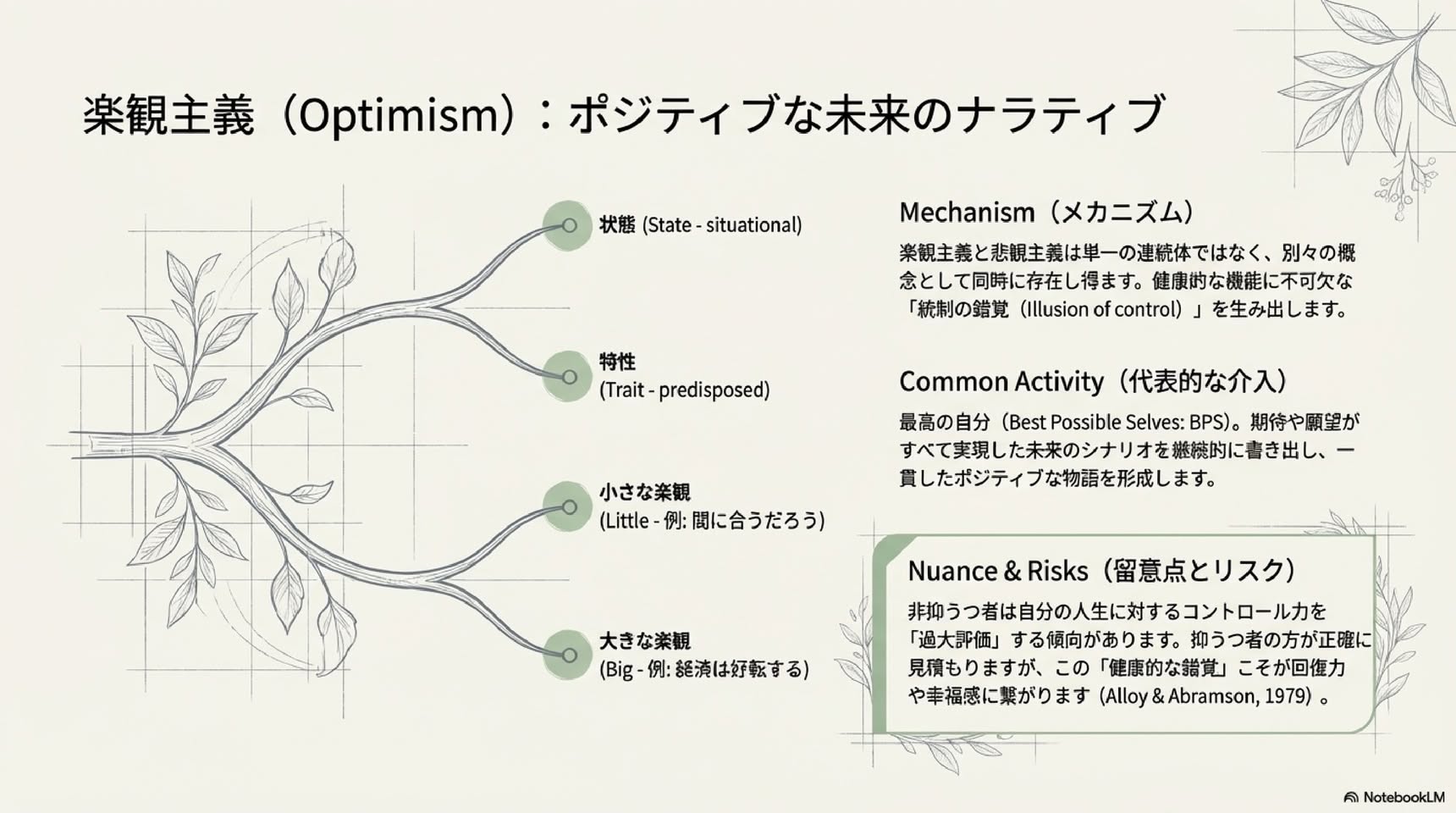 楽観主義（Optimism）：ポジティブな未来のナラティブ

状態 (State - situational)

特性
(Trait - predisposed)

小さな楽観
(Little - 例: 間に合うだろう)

大きな楽観
(Big - 例: 経済は好転する)

Mechanism（メカニズム）

楽観主義と悲観主義は単一の連続体ではなく、別々の概念として同時に存在し得ます。健康的な機能に不可欠な「統制の錯覚（Illusion of control）」を生み出します。

Common Activity（代表的な介入）

最高の自分（Best Possible Selves: BPS)。期待や願望がすべて実現した未来のシナリオを継続的に書き出し、一貫したポジティブな物語を形成します。

Nuance & Risks（留意点とリスク）

非抑うつ者は自分の人生に対するコントロール力を「過大評価」する傾向があります。抑うつ者の方が正確に見積もりますが、この「健康的な錯覚」こそが回復力や幸福感に繋がります（Alloy & Abramson, 1979）。

NotebookLM